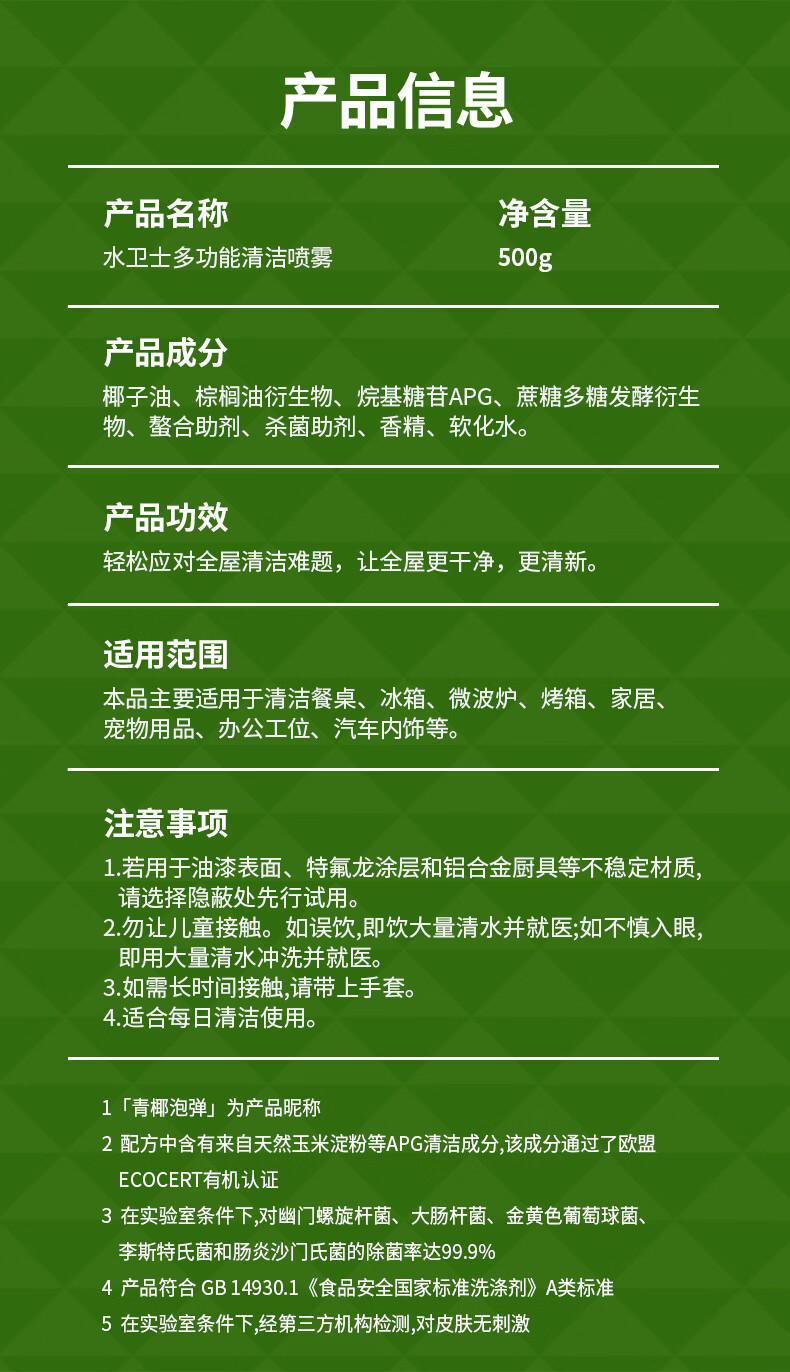 产品信息

产品名称
水卫士多功能清洁喷雾

净含量
500g

产品成分
椰子油、棕榈油衍生物、烷基糖苷APG、蔗糖多糖发酵衍生物、螯合助剂、杀菌助剂、香精、软化水。

产品功效
轻松应对全屋清洁难题，让全屋更干净，更清新。

适用范围
本品主要适用于清洁餐桌、冰箱、微波炉、烤箱、家居、宠物用品、办公工位、汽车内饰等。

注意事项
1.若用于油漆表面、特氟龙涂层和铝合金厨具等不稳定材质,请选择隐蔽处先行试用。
2.勿让儿童接触。如误饮,即饮大量清水并就医;如不慎入眼,即用大量清水冲洗并就医。
3.如需长时间接触,请带上手套。
4.适合每日清洁使用。

1「青椰泡弹」为产品昵称
2 配方中含有来自天然玉米淀粉等APG清洁成分,该成分通过了欧盟ECOCERT有机认证
3 在实验室条件下,对幽门螺旋杆菌、大肠杆菌、金黄色葡萄球菌、李斯特氏菌和肠炎沙门氏菌的除菌率达99.9%
4 产品符合 GB 14930.1《食品安全国家标准洗涤剂》A类标准
5 在实验室条件下,经第三方机构检测,对皮肤无刺激